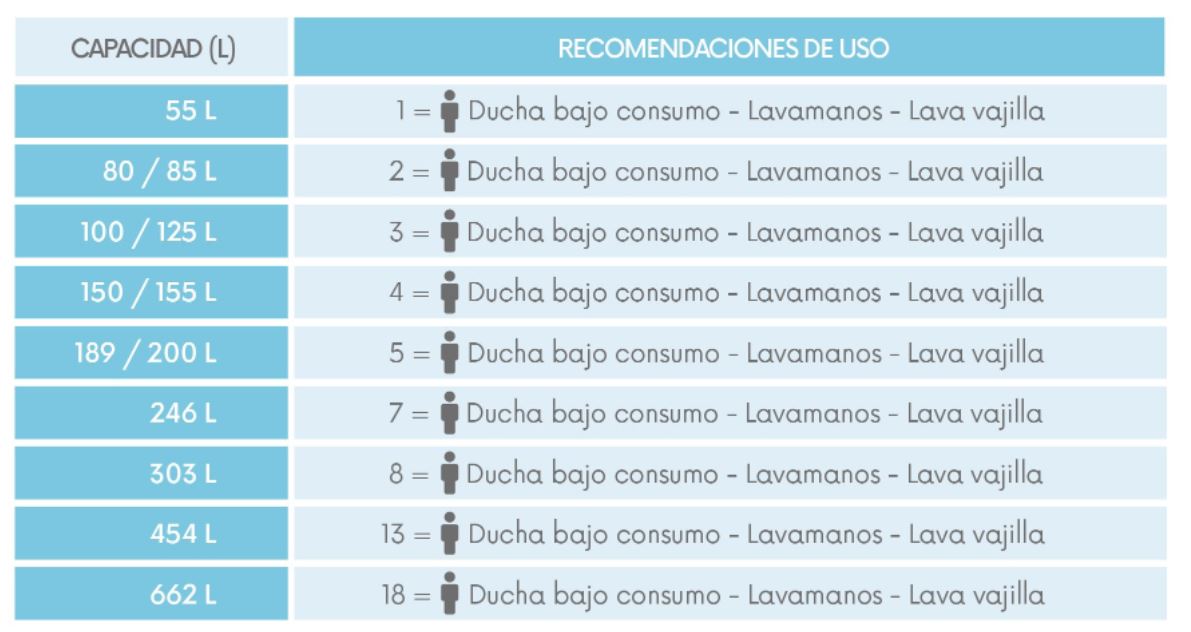 | CAPACIDAD (L) | RECOMENDACIONES DE USO |
|---|---|
| 55 L | 1 = Ducha bajo consumo - Lavamanos - Lava vajilla |
| 80 / 85 L | 2 = Ducha bajo consumo - Lavamanos - Lava vajilla |
| 100 / 125 L | 3 = Ducha bajo consumo - Lavamanos - Lava vajilla |
| 150 / 155 L | 4 = Ducha bajo consumo - Lavamanos - Lava vajilla |
| 189 / 200 L | 5 = Ducha bajo consumo - Lavamanos - Lava vajilla |
| 246 L | 7 = Ducha bajo consumo - Lavamanos - Lava vajilla |
| 303 L | 8 = Ducha bajo consumo - Lavamanos - Lava vajilla |
| 454 L | 13 = Ducha bajo consumo - Lavamanos - Lava vajilla |
| 662 L | 18 = Ducha bajo consumo - Lavamanos - Lava vajilla |